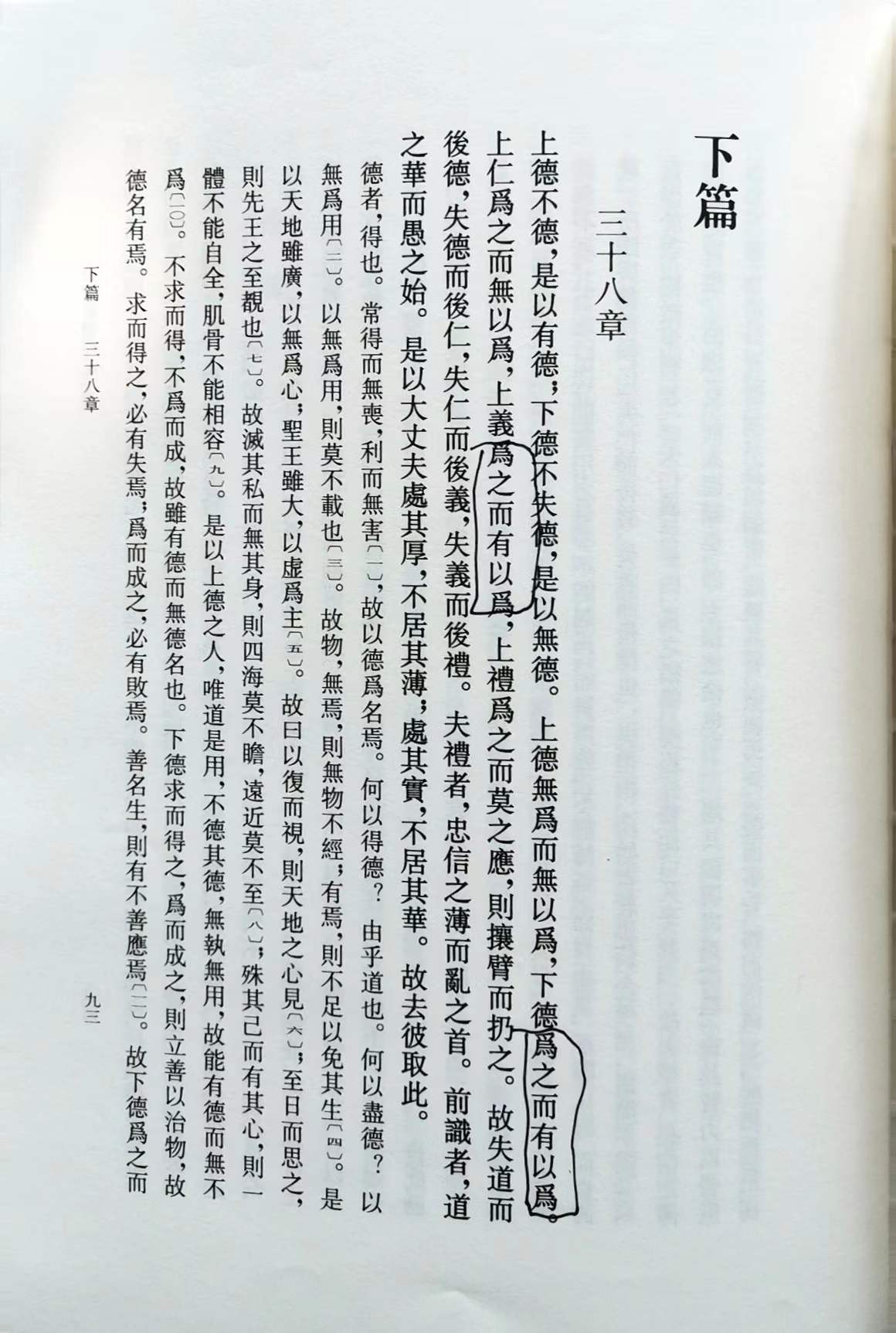 下篇

三十八章

上德不德，是以有德；下德不失德，是以無德。上德無爲而無以爲，下德爲之而有以爲。上仁爲之而無以爲，上義爲之而有以爲，上禮爲之而莫之應，則攘臂而扔之。故失道而後德，失德而後仁，失仁而後義，失義而後禮。夫禮者，忠信之薄而亂之首。前識者，道之華而愚之始。是以大丈夫處其厚，不居其薄；處其實，不居其華。故去彼取此。

德者，得也。常得而無喪，利而無害〔一〕，故以德爲名焉。何以得德？由乎道也。何以盡德？以無爲用〔二〕。以無爲用，則莫不載也〔三〕。故物，無焉，則無物不經；有焉，則不足以免其生〔四〕。是以天地雖廣，以無爲心；聖王雖大，以虛爲主〔五〕。故曰以復而視，則天地之心見〔六〕；至日而思之，則先王之至覩也〔七〕。故滅其私而無其身，則四海莫不瞻，遠近莫不至〔八〕；殊其己而有其心，則一體不能自全，肌骨不能相容〔九〕。是以上德之人，唯道是用，不德其德，無執無用，故能有德而無不爲〔一〇〕。不求而得，不爲而成，故雖有德而無德名也。下德求而得之，爲而成之，則立善以治物，故德名有焉。求而得之，必有失焉；爲而成之，必有敗焉。善名生，則有不善應焉〔一一〕。故下德爲之而

下篇　三十八章　　九三